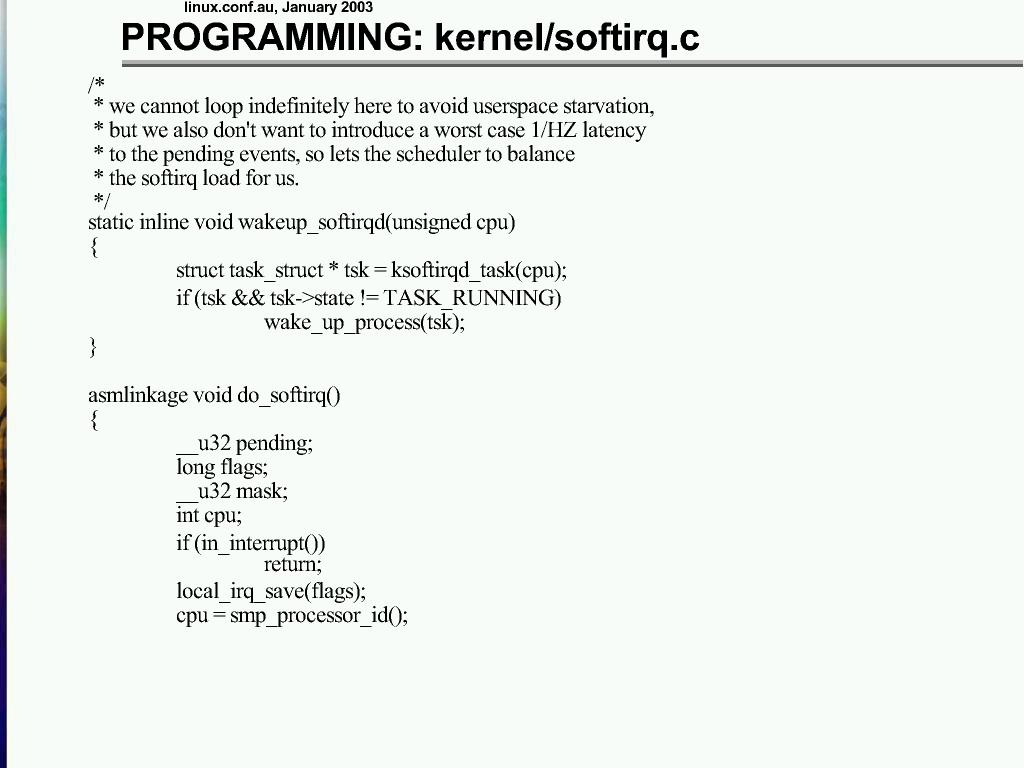 linux.conf.au, January 2003

PROGRAMMING: kernel/softirq.c

/*
 * we cannot loop indefinitely here to avoid userspace starvation,
 * but we also don't want to introduce a worst case 1/HZ latency
 * to the pending events, so lets the scheduler to balance
 * the softirq load for us.
 */
static inline void wakeup_softirqd(unsigned cpu)
{
struct task_struct * tsk = ksoftirqd_task(cpu);
if (tsk && tsk->state != TASK_RUNNING)
wake_up_process(tsk);
}

asmlinkage void do_softirq()
{
__u32 pending;
long flags;
__u32 mask;
int cpu;
if (in_interrupt())
return;
local_irq_save(flags);
cpu = smp_processor_id();